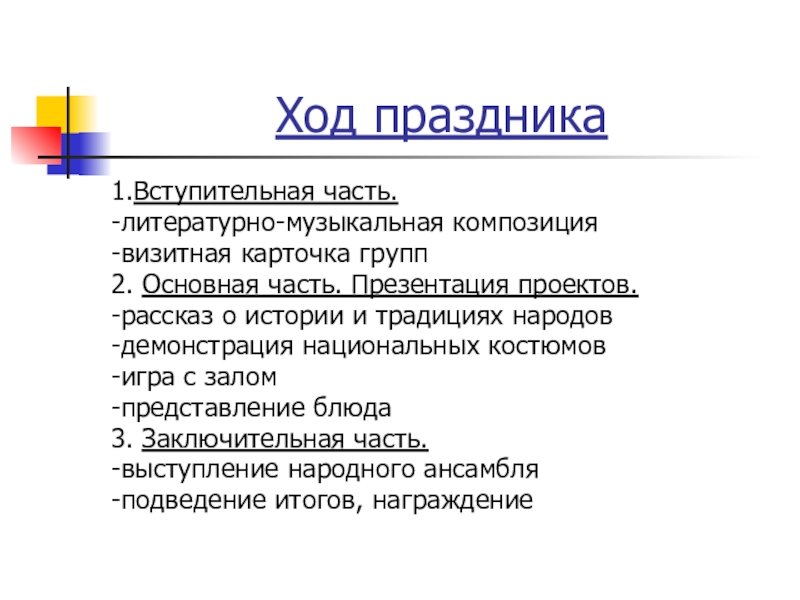 Ход праздника

1.Вступительная часть.
-литературно-музыкальная композиция
-визитная карточка групп
2. Основная часть. Презентация проектов.
-рассказ о истории и традициях народов
-демонстрация национальных костюмов
-игра с залом
-представление блюда
3. Заключительная часть.
-выступление народного ансамбля
-подведение итогов, награждение